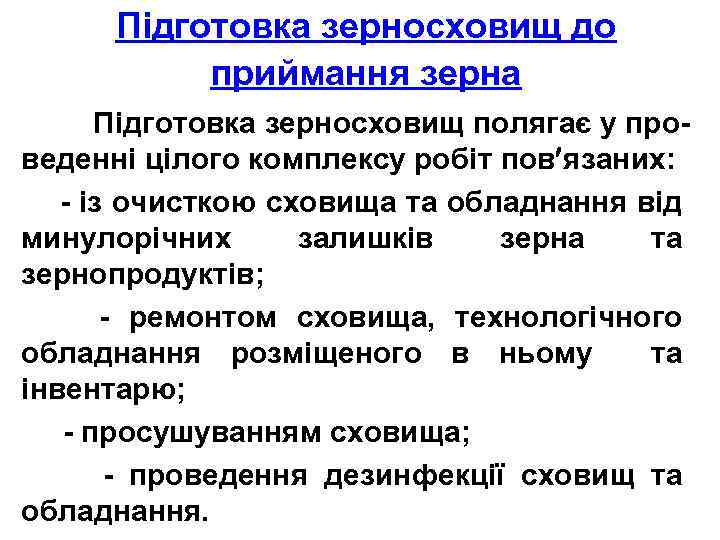 Підготовка зерносховищ до приймання зерна

Підготовка зерносховищ полягає у проведенні цілого комплексу робіт пов′язаних:

- із очисткою сховища та обладнання від минулорічних залишків зерна та зернопродуктів;

- ремонтом сховища, технологічного обладнання розміщеного в ньому та інвентарю;

- просушуванням сховища;

- проведення дезинфекції сховищ та обладнання.